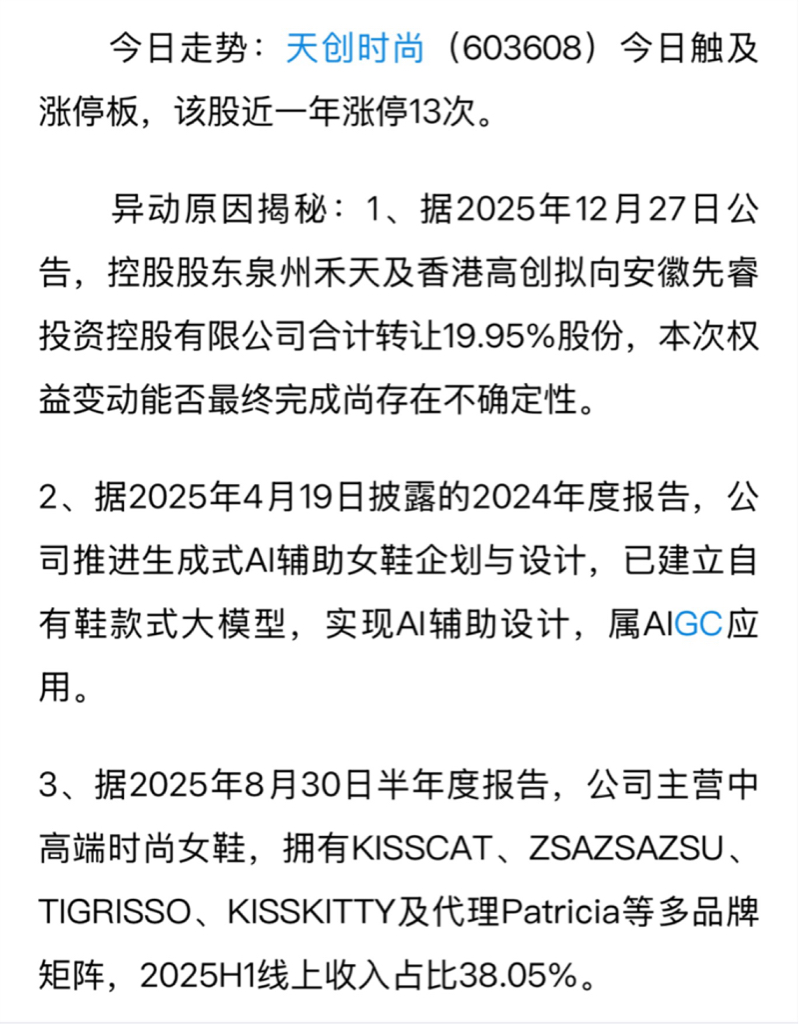 今日走势：天创时尚（603608）今日触及涨停板，该股近一年涨停13次。

异动原因揭秘：1、据2025年12月27日公告，控股股东泉州禾天及香港高创拟向安徽先睿投资控股有限公司合计转让19.95%股份，本次权益变动能否最终完成尚存在不确定性。

2、据2025年4月19日披露的2024年度报告，公司推进生成式AI辅助女鞋企划与设计，已建立自有鞋款式大模型，实现AI辅助设计，属AIGC应用。

3、据2025年8月30日半年度报告，公司主营中高端时尚女鞋，拥有KISSCAT、ZSAZSAZSU、TIGRISSO、KISSKITTY及代理Patricia等多品牌矩阵，2025H1线上收入占比38.05%。